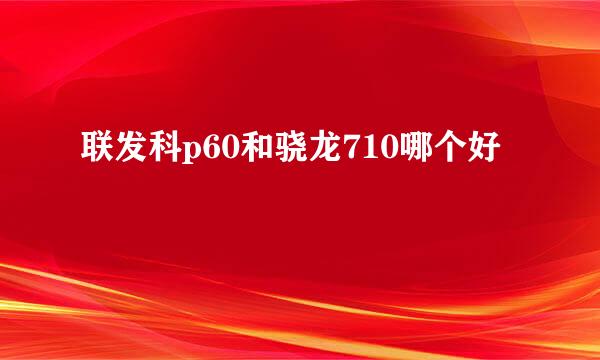 联发科p60和骁龙710哪个好